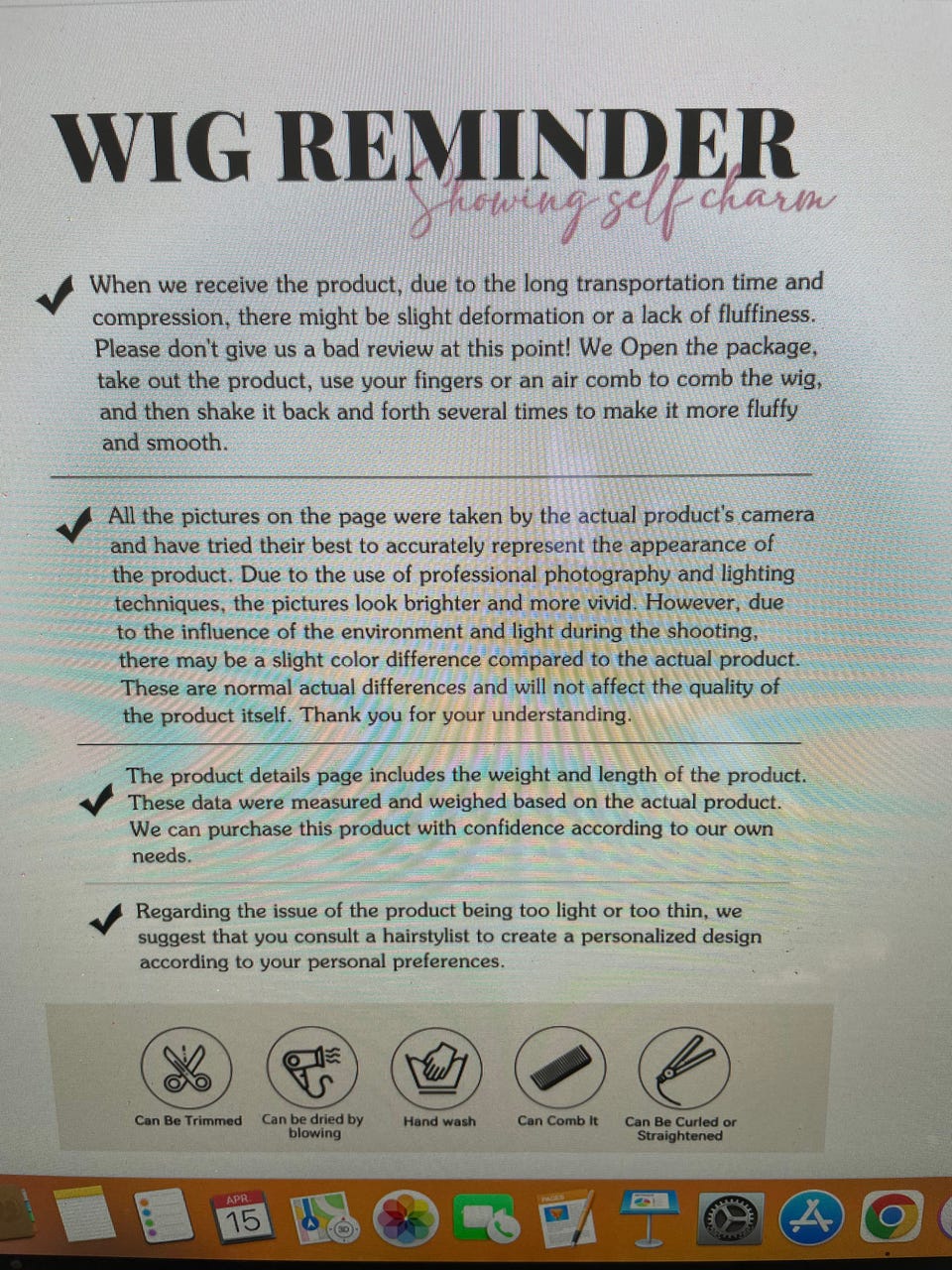 WIG REMINDER
Showing self charm

When we receive the product, due to the long transportation time and compression, there might be slight deformation or a lack of fluffiness. Please don't give us a bad review at this point! We Open the package, take out the product, use your fingers or an air comb to comb the wig, and then shake it back and forth several times to make it more fluffy and smooth.

All the pictures on the page were taken by the actual product's camera and have tried their best to accurately represent the appearance of the product. Due to the use of professional photography and lighting techniques, the pictures look brighter and more vivid. However, due to the influence of the environment and light during the shooting, there may be a slight color difference compared to the actual product. These are normal actual differences and will not affect the quality of the product itself. Thank you for your understanding.

The product details page includes the weight and length of the product. These data were measured and weighed based on the actual product. We can purchase this product with confidence according to our own needs.

Regarding the issue of the product being too light or too thin, we suggest that you consult a hairstylist to create a personalized design according to your personal preferences.

Can Be Trimmed
Can be dried by blowing
Hand wash
Can Comb It
Can Be Curled or Straightened

APR
15